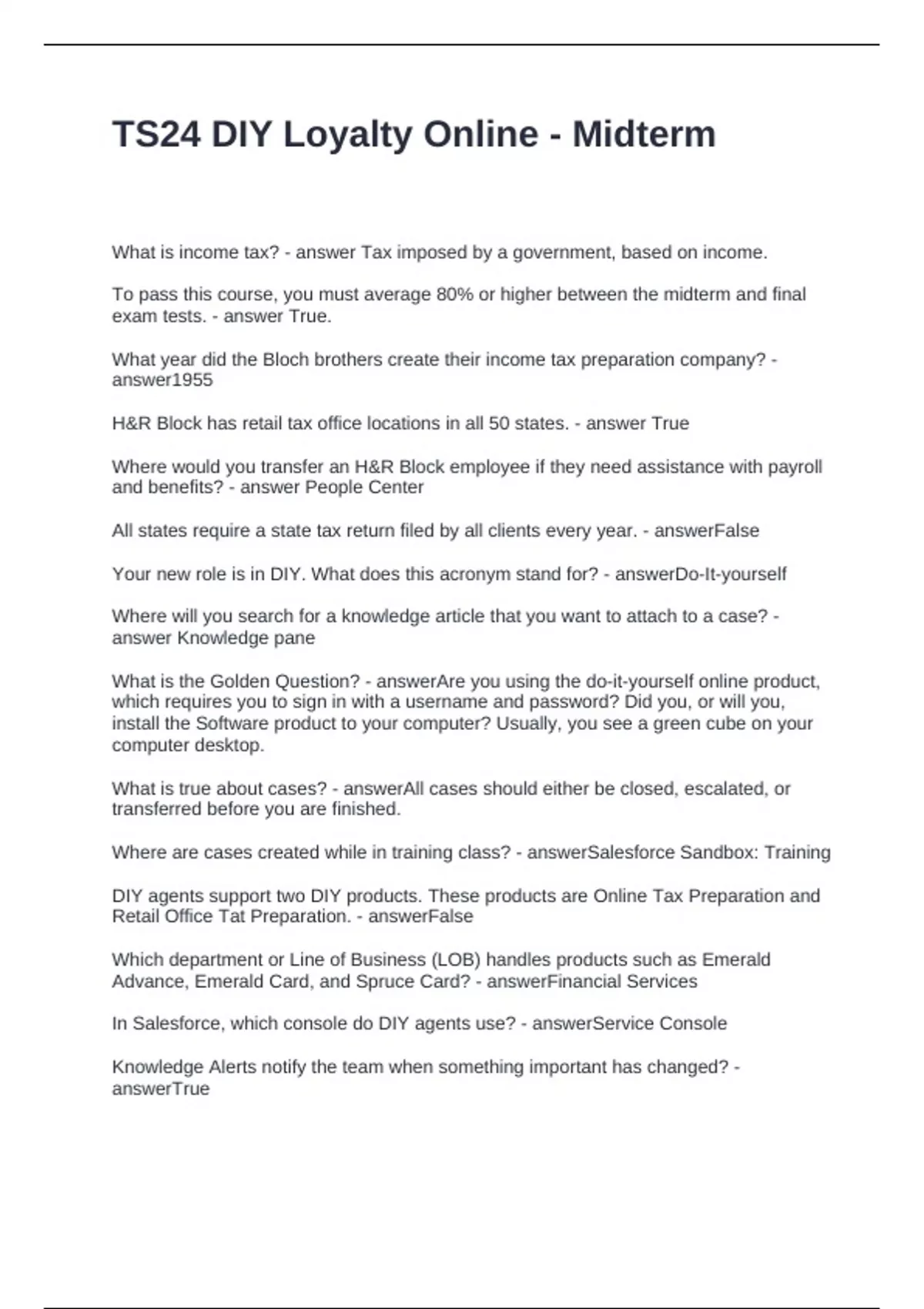 TS24 DIY Loyalty Online - Midterm

What is income tax? - answer Tax imposed by a government, based on income.

To pass this course, you must average 80% or higher between the midterm and final exam tests. - answer True.

What year did the Bloch brothers create their income tax preparation company? - answer1955

H&R Block has retail tax office locations in all 50 states. - answer True

Where would you transfer an H&R Block employee if they need assistance with payroll and benefits? - answer People Center

All states require a state tax return filed by all clients every year. - answerFalse

Your new role is in DIY. What does this acronym stand for? - answerDo-It-yourself

Where will you search for a knowledge article that you want to attach to a case? - answer Knowledge pane

What is the Golden Question? - answerAre you using the do-it-yourself online product, which requires you to sign in with a username and password? Did you, or will you, install the Software product to your computer? Usually, you see a green cube on your computer desktop.

What is true about cases? - answerAll cases should either be closed, escalated, or transferred before you are finished.

Where are cases created while in training class? - answerSalesforce Sandbox: Training

DIY agents support two DIY products. These products are Online Tax Preparation and Retail Office Tat Preparation. - answerFalse

Which department or Line of Business (LOB) handles products such as Emerald Advance, Emerald Card, and Spruce Card? - answerFinancial Services

In Salesforce, which console do DIY agents use? - answerService Console

Knowledge Alerts notify the team when something important has changed? - answerTrue